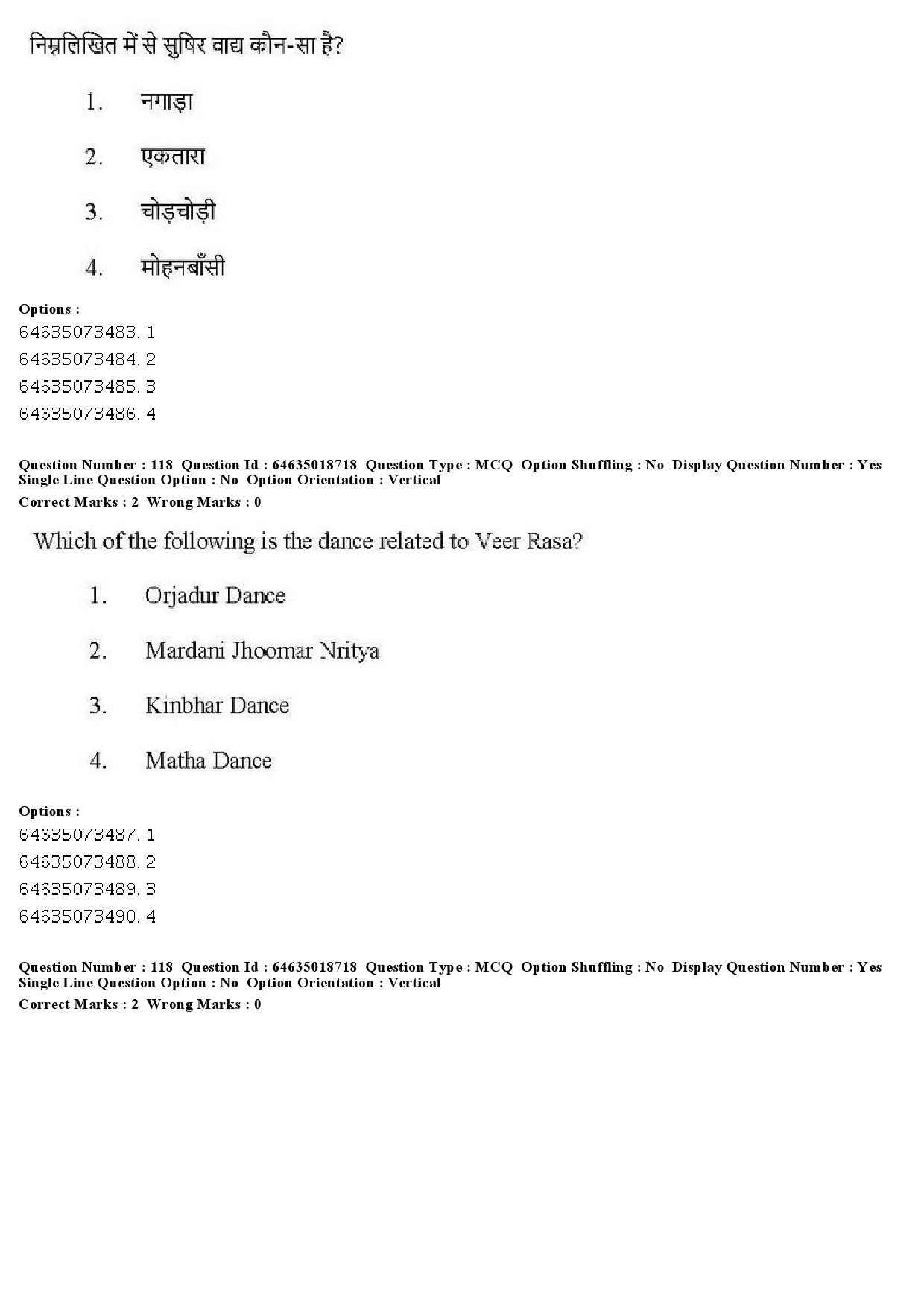 निम्नलिखित में से सुषिर वाद्य कौन-सा है?

1. नगाड़ा

2. एकतारा

3. चोड़चोड़ी

4. मोहनबाँसी

Options :
64635073483. 1
64635073484. 2
64635073485. 3
64635073486. 4

Question Number : 118 Question Id : 64635018718 Question Type : MCQ Option Shuffling : No Display Question Number : Yes Single Line Question Option : No Option Orientation : Vertical
Correct Marks : 2 Wrong Marks : 0

Which of the following is the dance related to Veer Rasa?

1. Orjadur Dance

2. Mardani Jhoomar Nritya

3. Kinbhar Dance

4. Matha Dance

Options :
64635073487. 1
64635073488. 2
64635073489. 3
64635073490. 4

Question Number : 118 Question Id : 64635018718 Question Type : MCQ Option Shuffling : No Display Question Number : Yes Single Line Question Option : No Option Orientation : Vertical
Correct Marks : 2 Wrong Marks : 0